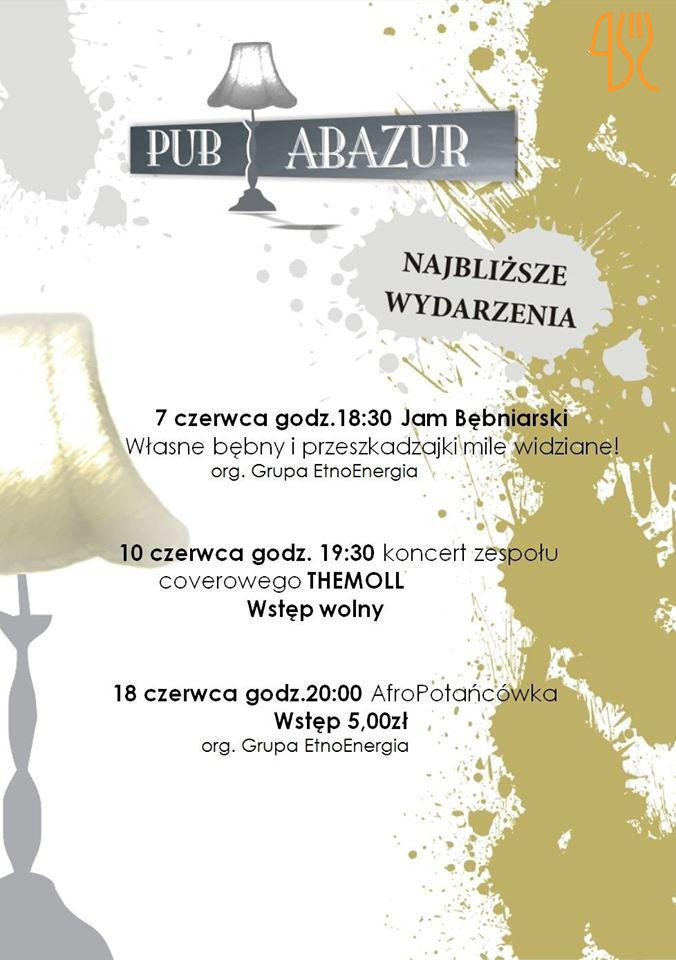 PUB ABAZUR

NAJBLIŻSZE WYDARZENIA

7 czerwca godz.18:30 Jam Bębniarski
Własne bębny i przeszkadzajki mile widziane!
org. Grupa EtnoEnergia

10 czerwca godz. 19:30 koncert zespołu coverowego THEMOLL
Wstęp wolny

18 czerwca godz.20:00 AfroPotańcówka
Wstęp 5,00zł
org. Grupa EtnoEnergia